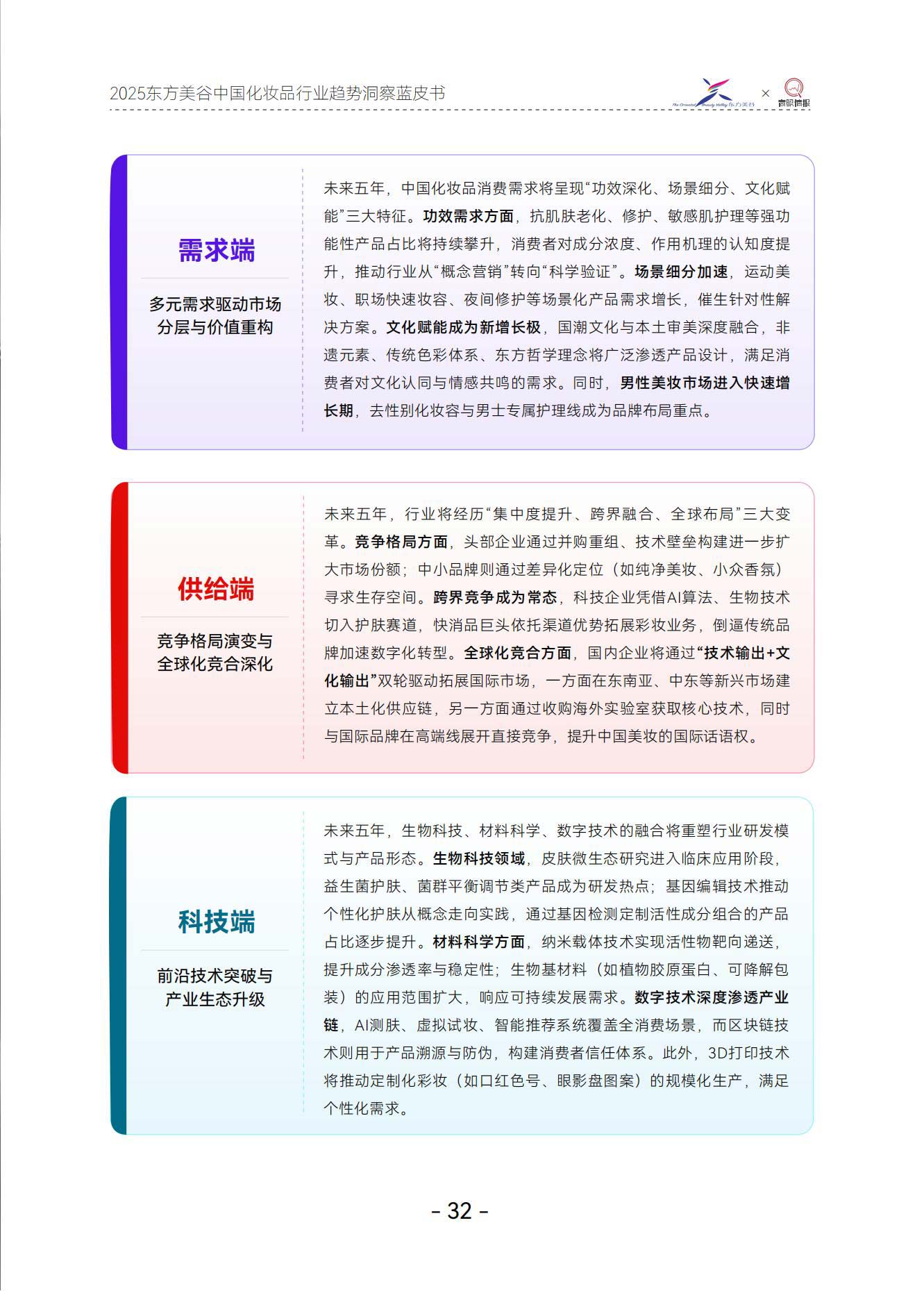 2025东方美谷中国化妆品行业趋势洞察蓝皮书

The Oriental Beauty Valley 东方美谷 × 青眼情报

需求端

多元需求驱动市场分层与价值重构

未来五年，中国化妆品消费需求将呈现“功效深化、场景细分、文化赋能”三大特征。功效需求方面，抗肌肤老化、修护、敏感肌护理等强功能性产品占比将持续攀升，消费者对成分浓度、作用机理的认知度提升，推动行业从“概念营销”转向“科学验证”。场景细分加速，运动美妆、职场快速妆容、夜间修护等场景化产品需求增长，催生针对性解决方案。文化赋能成为新增长极，国潮文化与本土审美深度融合，非遗元素、传统色彩体系、东方哲学理念将广泛渗透产品设计，满足消费者对文化认同与情感共鸣的需求。同时，男性美妆市场进入快速增长期，去性别化妆容与男士专属护理线成为品牌布局重点。

供给端

竞争格局演变与全球化竞合深化

未来五年，行业将经历“集中度提升、跨界融合、全球布局”三大变革。竞争格局方面，头部企业通过并购重组、技术壁垒构建进一步扩大市场份额；中小品牌则通过差异化定位（如纯净美妆、小众香氛）寻求生存空间。跨界竞争成为常态，科技企业凭借AI算法、生物技术切入护肤赛道，快消品巨头依托渠道优势拓展彩妆业务，倒逼传统品牌加速数字化转型。全球化竞合方面，国内企业将通过“技术输出+文化输出”双轮驱动拓展国际市场，一方面在东南亚、中东等新兴市场建立本土化供应链，另一方面通过收购海外实验室获取核心技术，同时与国际品牌在高端线展开直接竞争，提升中国美妆的国际话语权。

科技端

前沿技术突破与产业生态升级

未来五年，生物科技、材料科学、数字技术的融合将重塑行业研发模式与产品形态。生物科技领域，皮肤微生态研究进入临床应用阶段，益生菌护肤、菌群平衡调节类产品成为研发热点；基因编辑技术推动个性化护肤从概念走向实践，通过基因检测定制活性成分组合的产品占比逐步提升。材料科学方面，纳米载体技术实现活性物靶向递送，提升成分渗透率与稳定性；生物基材料（如植物胶原蛋白、可降解包装）的应用范围扩大，响应可持续发展需求。数字技术深度渗透产业链，AI测肤、虚拟试妆、智能推荐系统覆盖全消费场景，而区块链技术则用于产品溯源与防伪，构建消费者信任体系。此外，3D打印技术将推动定制化彩妆（如口红色号、眼影盘图案）的规模化生产，满足个性化需求。

- 32 -